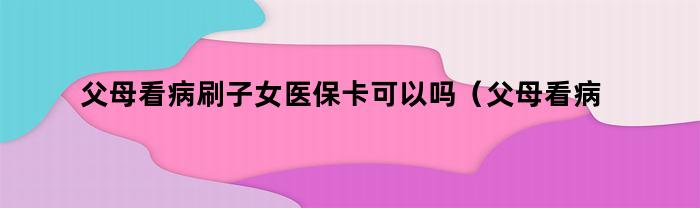 父母看病刷子女医保卡可以吗（父母看病